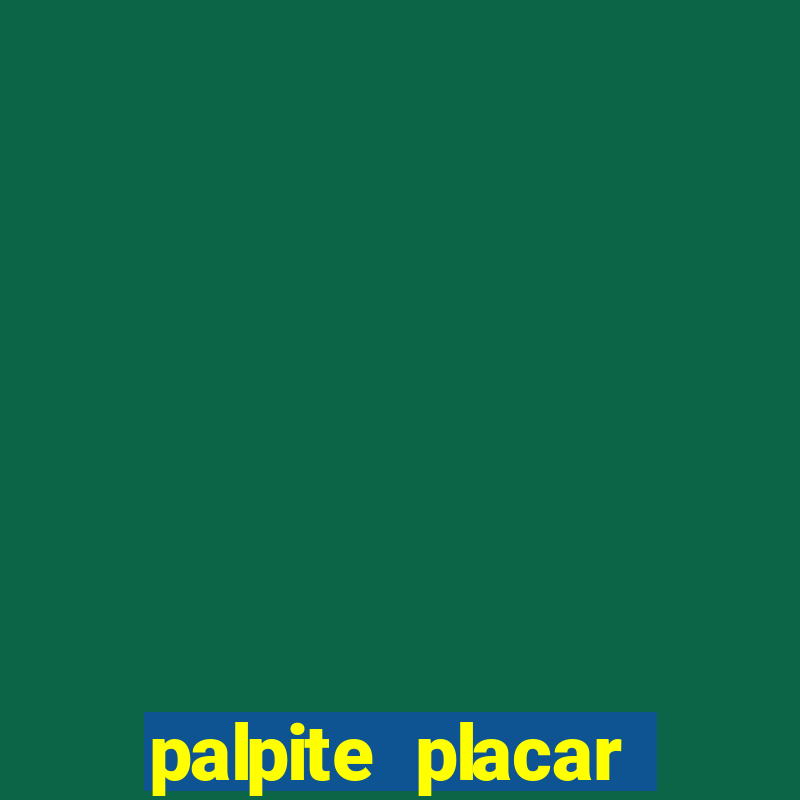 palpite placar